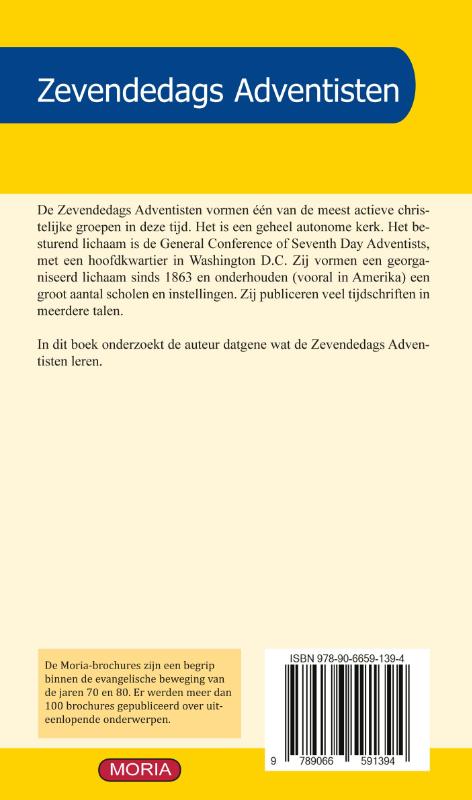 Zevendedags Adventisten

De Zevendedags Adventisten vormen één van de meest actieve christelijke groepen in deze tijd. Het is een geheel autonome kerk. Het besturend lichaam is de General Conference of Seventh Day Adventists, met een hoofdkwartier in Washington D.C. Zij vormen een georganiseerd lichaam sinds 1863 en onderhouden (vooral in Amerika) een groot aantal scholen en instellingen. Zij publiceren veel tijdschriften in meerdere talen.

In dit boek onderzoekt de auteur datgene wat de Zevendedags Adventisten leren.

De Moria-brochures zijn een begrip binnen de evangelische beweging van de jaren 70 en 80. Er werden meer dan 100 brochures gepubliceerd over uiteenlopende onderwerpen.

ISBN 978-90-6659-139-4

9 789066 591394

MORIA